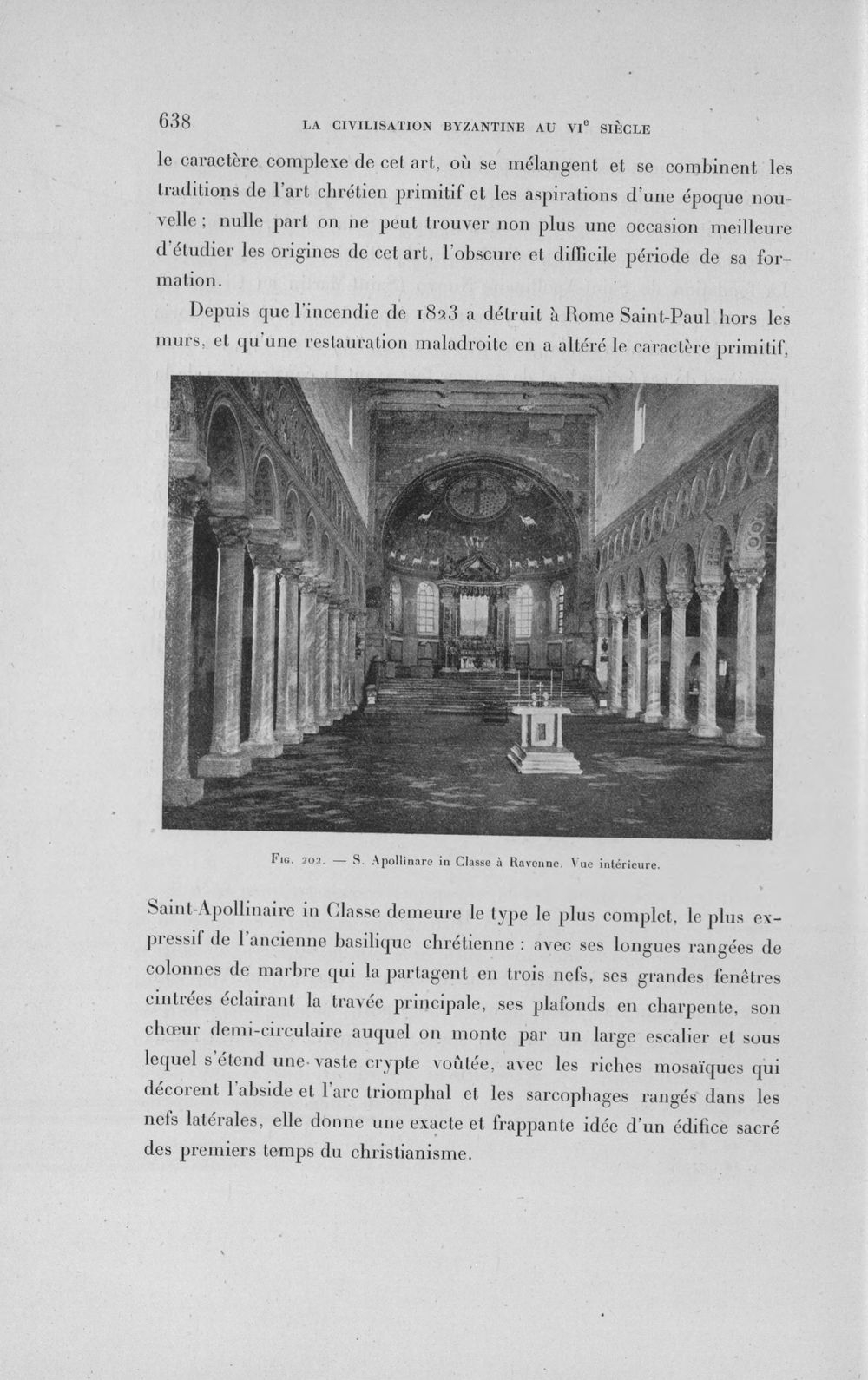 638 LA CIVILISATION BYZANTINE AU VI$^{e}$ SIÈCLE

le caractère complexe de cet art, où se mélangent et se combinent les traditions de l'art chrétien primitif et les aspirations d'une époque nouvelle ; nulle part on ne peut trouver non plus une occasion meilleure d'étudier les origines de cet art, l'obscure et difficile période de sa formation.

Depuis que l'incendie de 1823 a détruit à Rome Saint-Paul hors les murs, et qu'une restauration maladroite en a altéré le caractère primitif,

Fig. 202. — S. Apollinare in Classe à Ravenne. Vue intérieure.

Saint-Apollinaire in Classe demeure le type le plus complet, le plus expressif de l'ancienne basilique chrétienne : avec ses longues rangées de colonnes de marbre qui la partagent en trois nefs, ses grandes fenêtres cintrées éclairant la travée principale, ses plafonds en charpente, son chœur demi-circulaire auquel on monte par un large escalier et sous lequel s'étend une vaste crypte voûtée, avec les riches mosaïques qui décorent l'abside et l'arc triomphal et les sarcophages rangés dans les nefs latérales, elle donne une exacte et frappante idée d'un édifice sacré des premiers temps du christianisme.